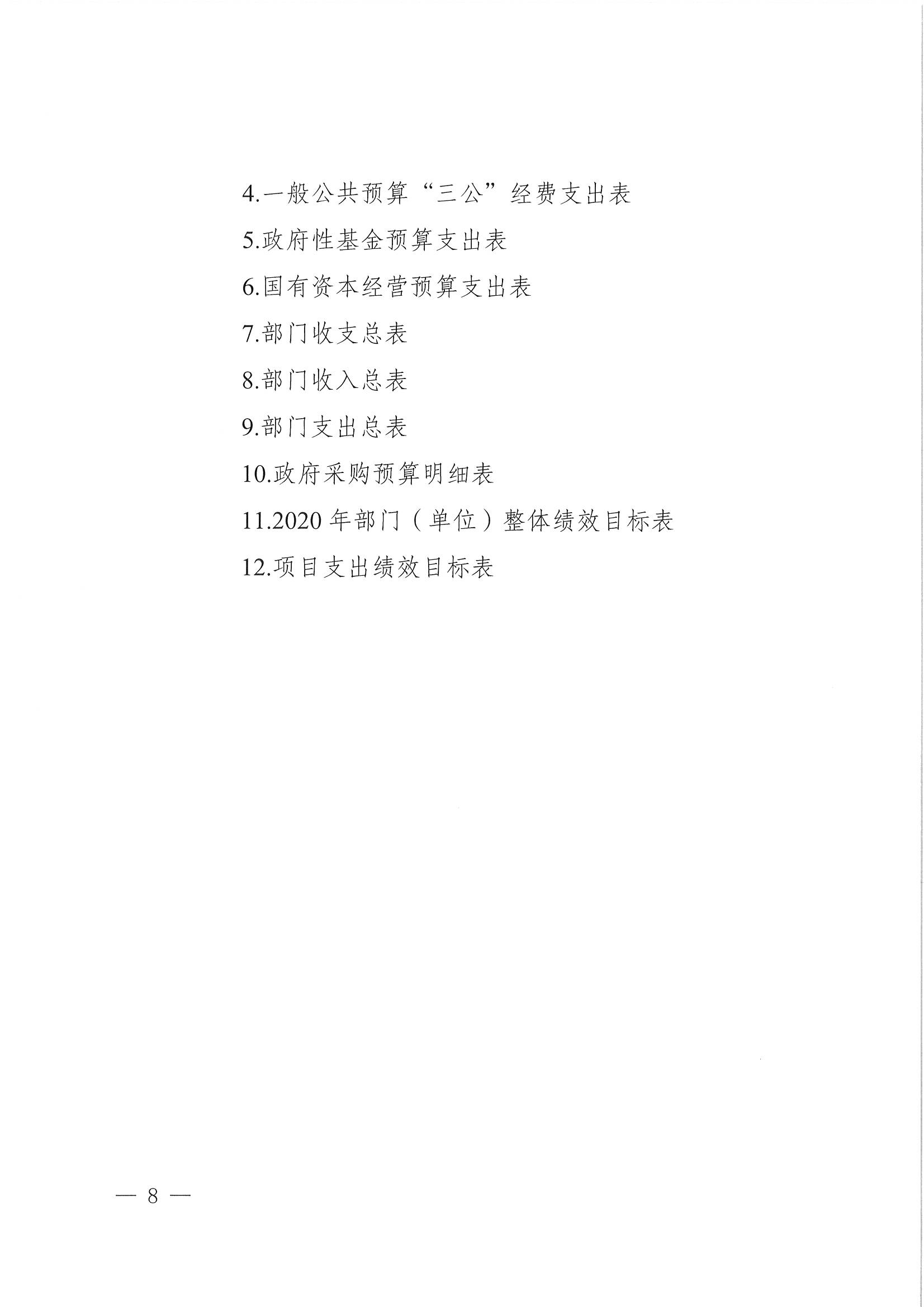 4.一般公共预算“三公”经费支出表

5.政府性基金预算支出表

6.国有资本经营预算支出表

7.部门收支总表

8.部门收入总表

9.部门支出总表

10.政府采购预算明细表

11.2020 年部门（单位）整体绩效目标表

12.项目支出绩效目标表

— 8 —